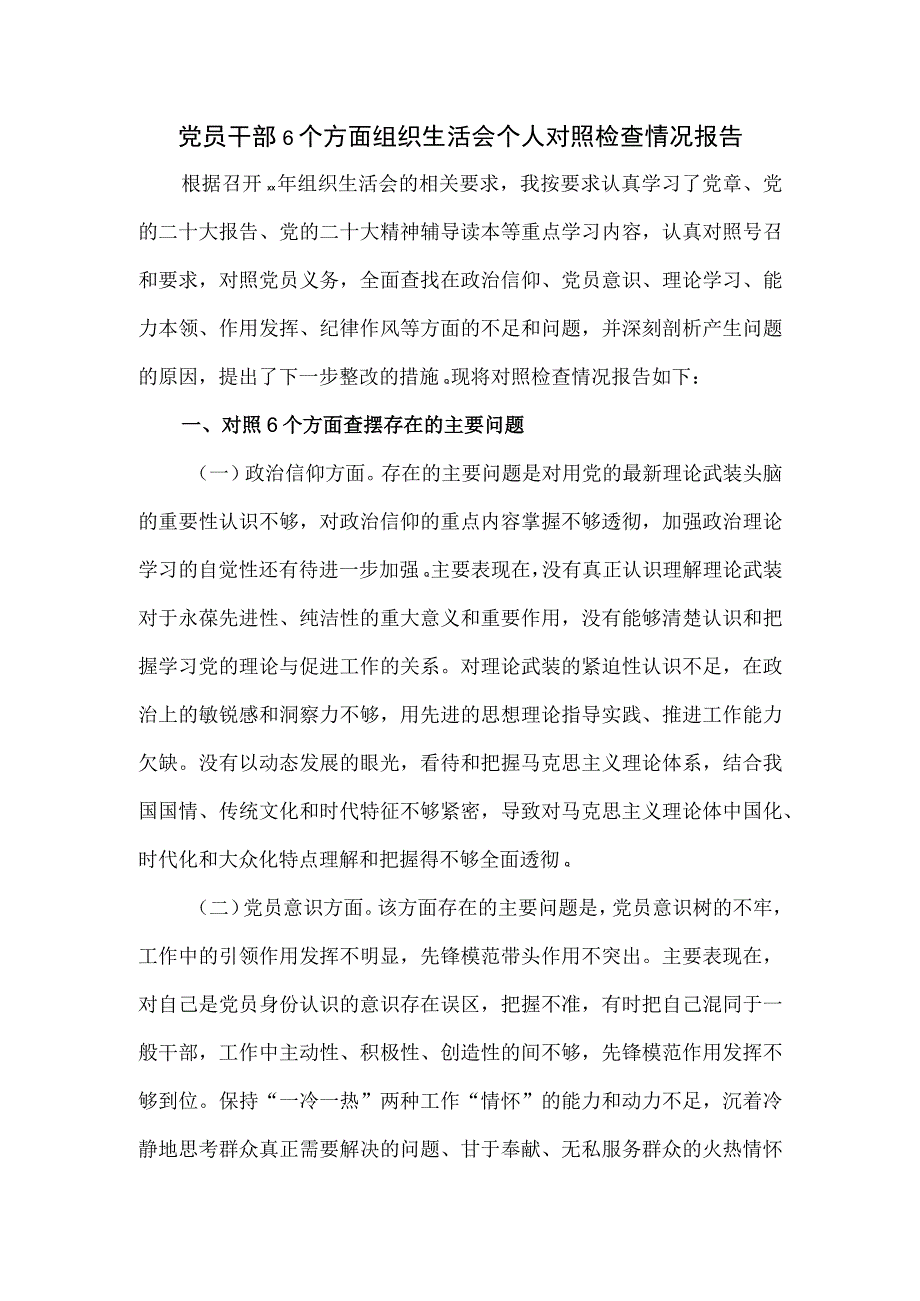 党员干部6个方面组织生活会个人对照检查情况报告

根据召开xx年组织生活会的相关要求，我按要求认真学习了党章、党的二十大报告、党的二十大精神辅导读本等重点学习内容，认真对照号召和要求，对照党员义务，全面查找在政治信仰、党员意识、理论学习、能力本领、作用发挥、纪律作风等方面的不足和问题，并深刻剖析产生问题的原因，提出了下一步整改的措施。现将对照检查情况报告如下：

一、对照6个方面查摆存在的主要问题

（一）政治信仰方面。存在的主要问题是对用党的最新理论武装头脑的重要性认识不够，对政治信仰的重点内容掌握不够透彻，加强政治理论学习的自觉性还有待进一步加强。主要表现在，没有真正认识理解理论武装对于永葆先进性、纯洁性的重大意义和重要作用，没有能够清楚认识和把握学习党的理论与促进工作的关系。对理论武装的紧迫性认识不足，在政治上的敏锐感和洞察力不够，用先进的思想理论指导实践、推进工作能力欠缺。没有以动态发展的眼光，看待和把握马克思主义理论体系，结合我国国情、传统文化和时代特征不够紧密，导致对马克思主义理论体中国化、时代化和大众化特点理解和把握得不够全面透彻。

（二）党员意识方面。该方面存在的主要问题是，党员意识树的不牢，工作中的引领作用发挥不明显，先锋模范带头作用不突出。主要表现在，对自己是党员身份认识的意识存在误区，把握不准，有时把自己混同于一般干部，工作中主动性、积极性、创造性的间不够，先锋模范作用发挥不够到位。保持“一冷一热”两种工作“情怀”的能力和动力不足，沉着冷静地思考群众真正需要解决的问题、甘于奉献、无私服务群众的火热情怀